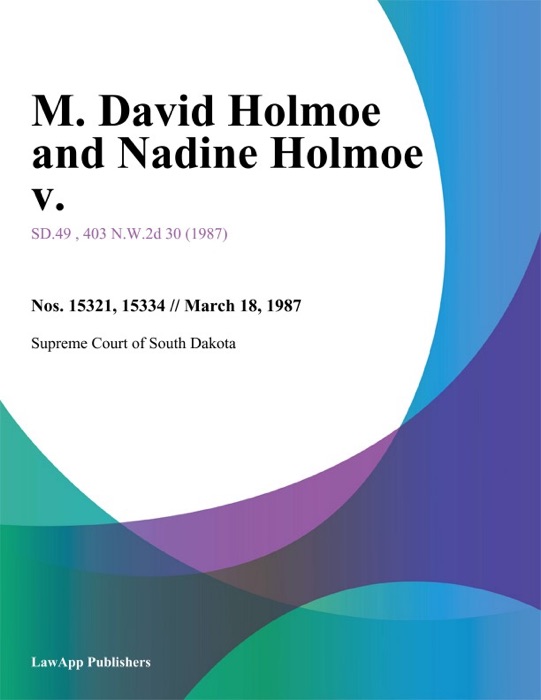 M. David Holmoe and Nadine Holmoe v.

SD.49 , 403 N.W.2d 30 (1987)

Nos. 15321, 15334 // March 18, 1987

Supreme Court of South Dakota

LawApp Publishers